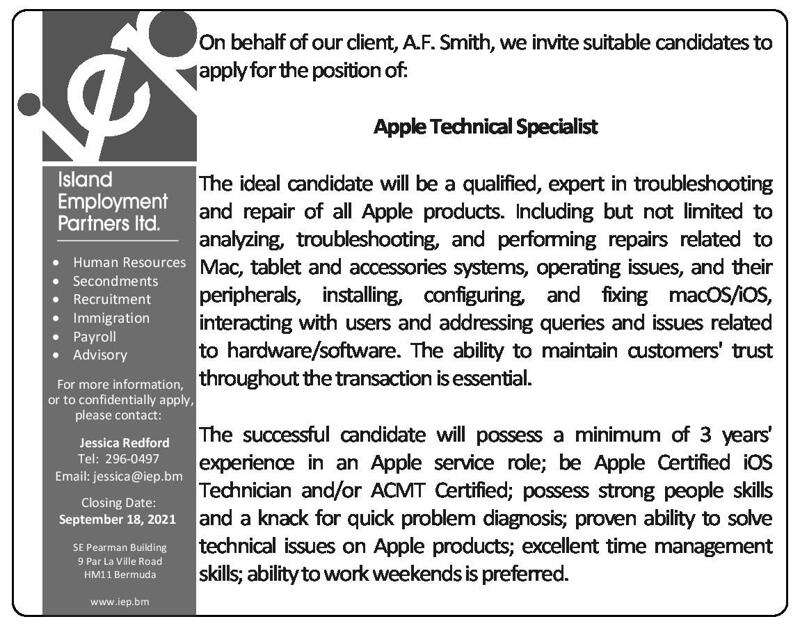 iep

Island Employment Partners ltd.

- Human Resources
- Secondments
- Recruitment
- Immigration
- Payroll
- Advisory

For more information, or to confidentially apply, please contact:

Jessica Redford
Tel: 296-0497
Email: jessica@iep.bm

Closing Date:
September 18, 2021

SE Pearman Building
9 Par La Ville Road
HM11 Bermuda

www.iep.bm

On behalf of our client, A.F. Smith, we invite suitable candidates to apply for the position of:

Apple Technical Specialist

The ideal candidate will be a qualified, expert in troubleshooting and repair of all Apple products. Including but not limited to analyzing, troubleshooting, and performing repairs related to Mac, tablet and accessories systems, operating issues, and their peripherals, installing, configuring, and fixing macOS/iOS, interacting with users and addressing queries and issues related to hardware/software. The ability to maintain customers' trust throughout the transaction is essential.

The successful candidate will possess a minimum of 3 years' experience in an Apple service role; be Apple Certified iOS Technician and/or ACMT Certified; possess strong people skills and a knack for quick problem diagnosis; proven ability to solve technical issues on Apple products; excellent time management skills; ability to work weekends is preferred.